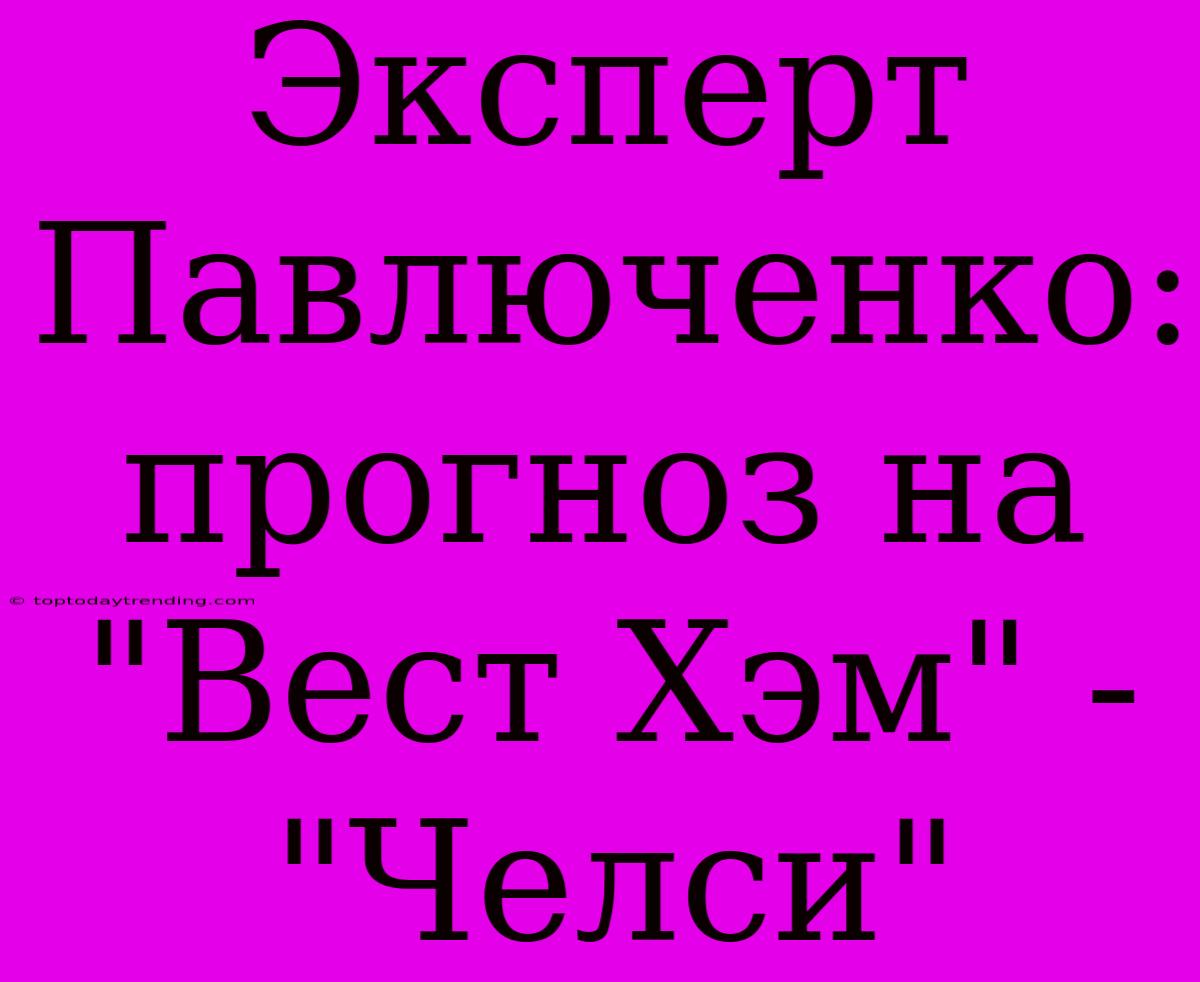 Эксперт Павлюченко: прогноз на "Вест Хэм" - "Челси"

© toptodaytrending.com